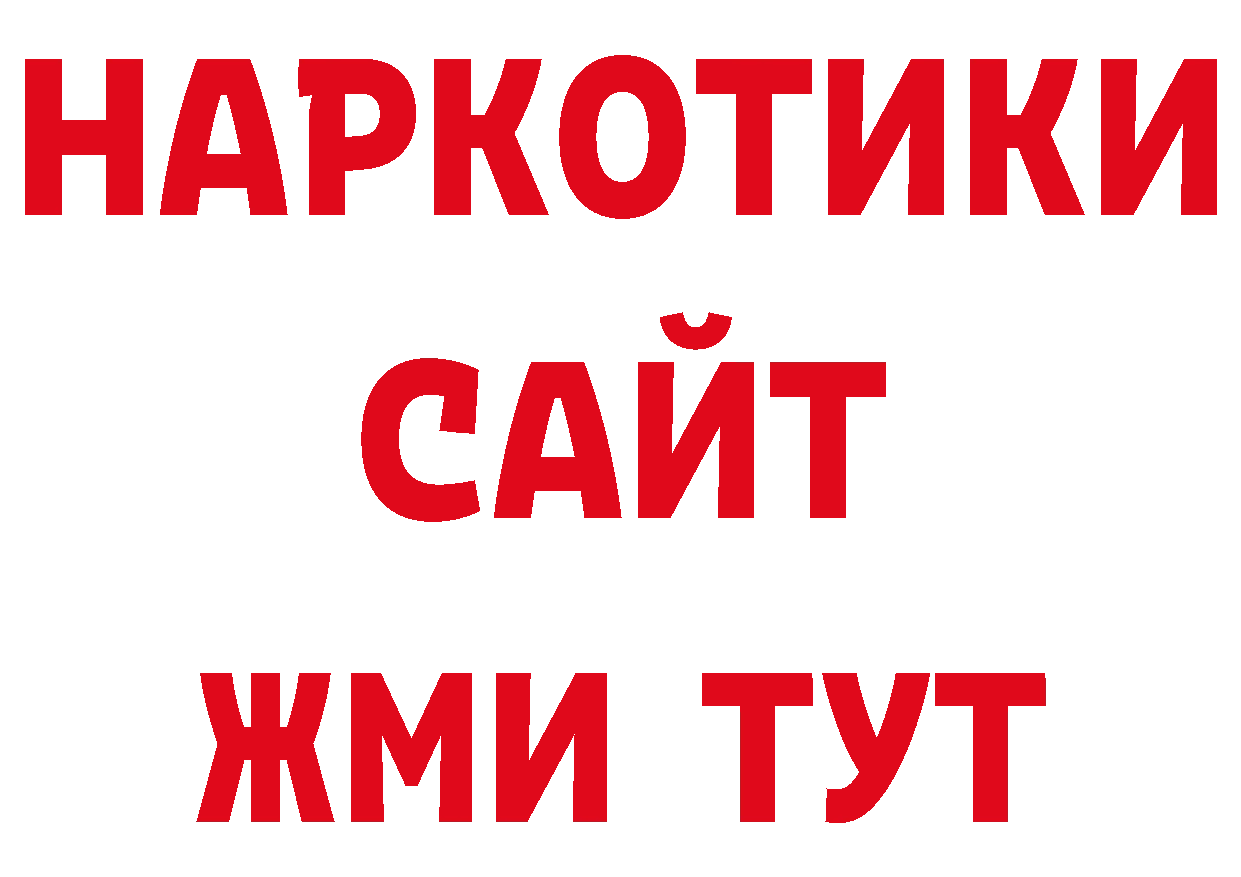 НАРКОТИКИ САЙТ ЖМИ ТУТ